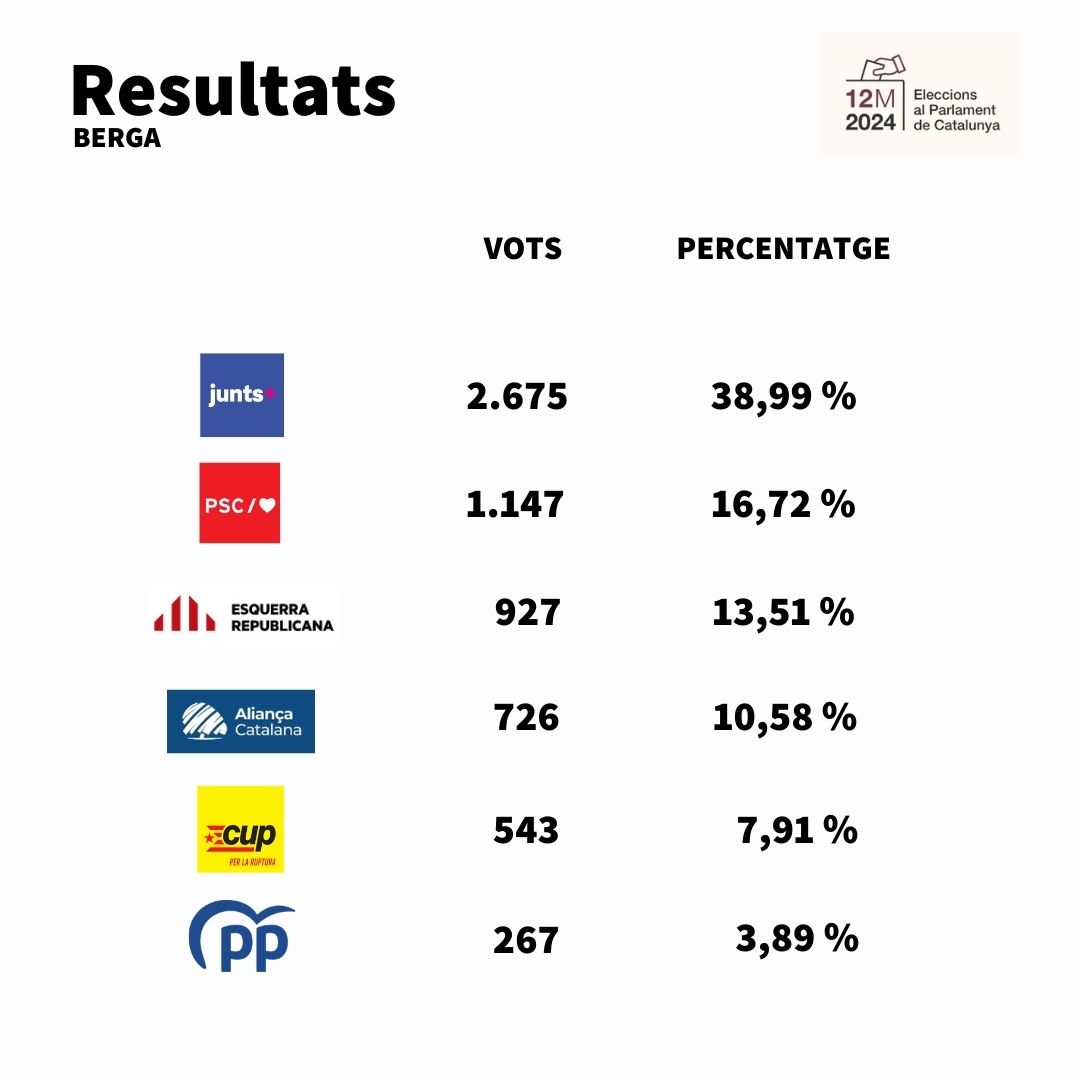 Resultats
BERGA

12M 2024 Eleccions al Parlament de Catalunya

| | VOTS | PERCENTATGE |
|---|---|---|
| junts+ | 2.675 | 38,99 % |
| PSC/ | 1.147 | 16,72 % |
| ESQUERRA REPUBLICANA | 927 | 13,51 % |
| Aliança Catalana | 726 | 10,58 % |
| cup PER LA RUPTURA | 543 | 7,91 % |
| PP | 267 | 3,89 % |